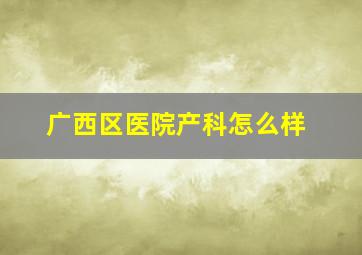 广西区医院产科怎么样